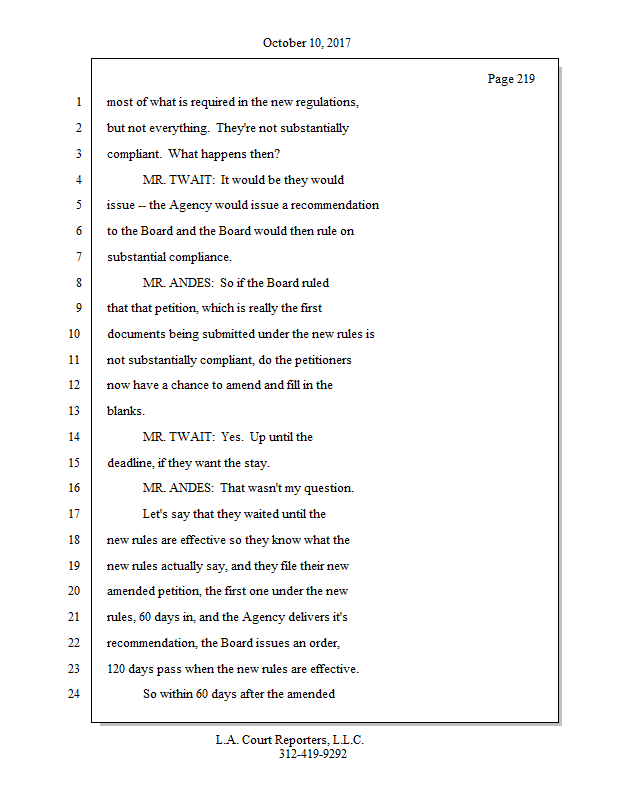 October 10, 2017

Page 219

1 most of what is required in the new regulations,
2 but not everything. They're not substantially
3 compliant. What happens then?
4 MR. TWAIT: It would be they would
5 issue -- the Agency would issue a recommendation
6 to the Board and the Board would then rule on
7 substantial compliance.
8 MR. ANDES: So if the Board ruled
9 that that petition, which is really the first
10 documents being submitted under the new rules is
11 not substantially compliant, do the petitioners
12 now have a chance to amend and fill in the
13 blanks.
14 MR. TWAIT: Yes. Up until the
15 deadline, if they want the stay.
16 MR. ANDES: That wasn't my question.
17 Let's say that they waited until the
18 new rules are effective so they know what the
19 new rules actually say, and they file their new
20 amended petition, the first one under the new
21 rules, 60 days in, and the Agency delivers it's
22 recommendation, the Board issues an order,
23 120 days pass when the new rules are effective.
24 So within 60 days after the amended

L.A. Court Reporters, L.L.C.
312-419-9292